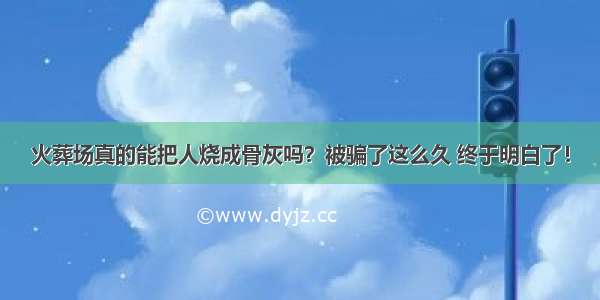 火葬场真的能把人烧成骨灰吗？被骗了这么久 终于明白了！

©www.dyjz.cc